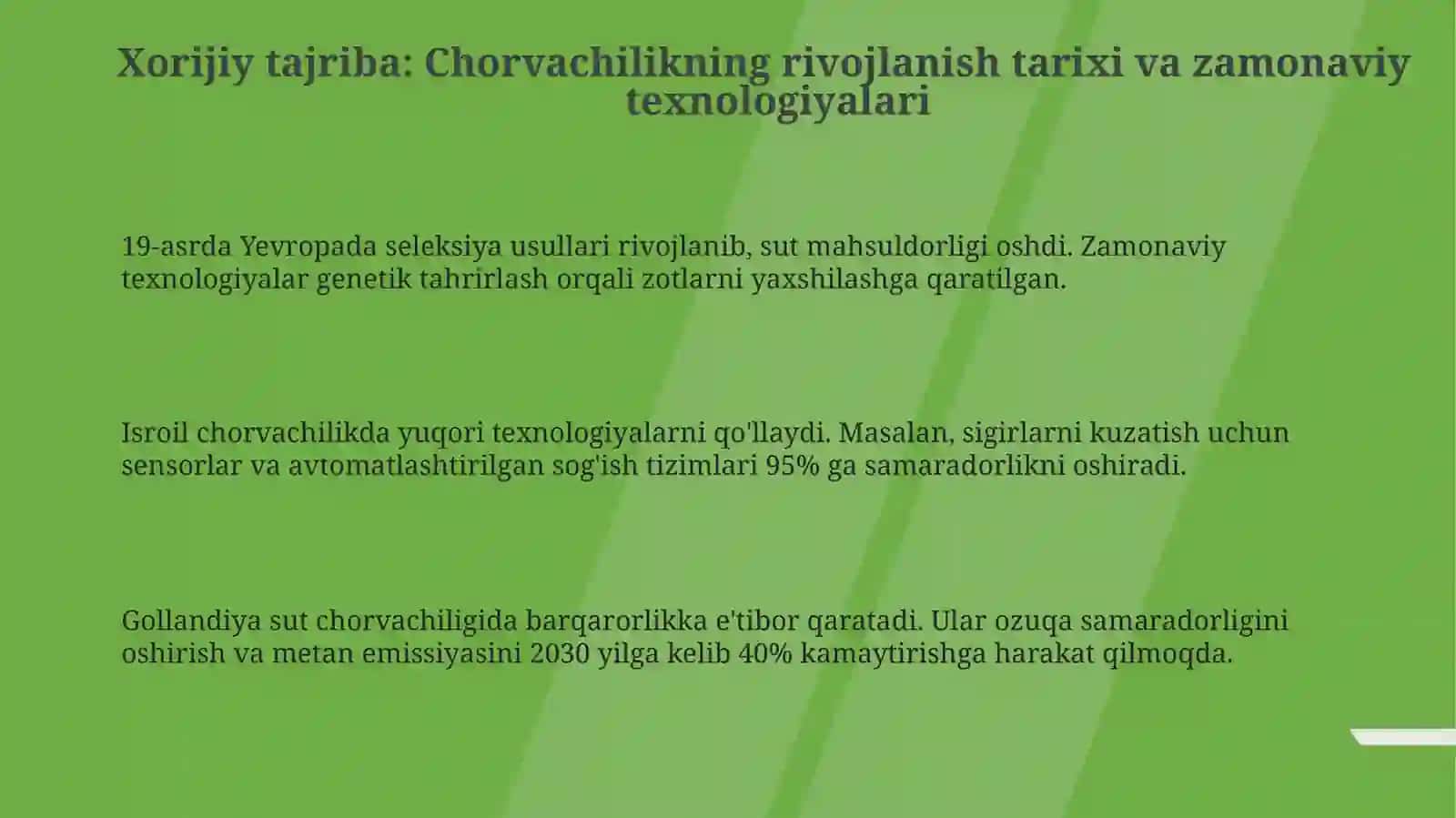 Xorijiy tajriba: Chorvachilikning rivojlanish tarixi va zamonaviy texnologiyalari

19-asrda Yevropada seleksiya usullari rivojlanib, sut mahsuldorligi oshdi. Zamonaviy texnologiyalar genetik tahrirlash orqali zotlarni yaxshilashga qaratilgan.

Isroil chorvachilikda yuqori texnologiyalarni qo'llaydi. Masalan, sigirlarni kuzatish uchun sensorlar va avtomatlashtirilgan sog'ish tizimlari 95% ga samaradorlikni oshiradi.

Gollandiya sut chorvachiligida barqarorlikka e'tibor qaratadi. Ular ozuqa samaradorligini oshirish va metan emissiyasini 2030 yilga kelib 40% kamaytirishga harakat qilmoqda.